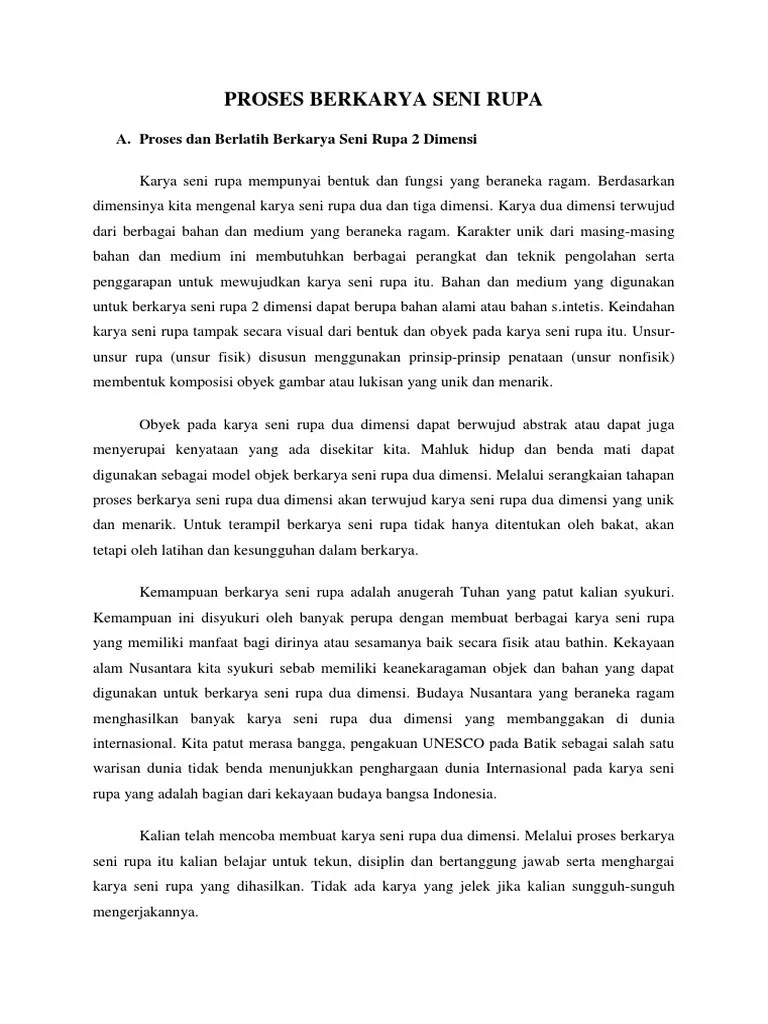 PROSES BERKARYA SENI RUPA

A. Proses dan Berlatih Berkarya Seni Rupa 2 Dimensi

Karya seni rupa mempunyai bentuk dan fungsi yang beraneka ragam. Berdasarkan dimensinya kita mengenal karya seni rupa dua dan tiga dimensi. Karya dua dimensi terwujud dari berbagai bahan dan medium yang beraneka ragam. Karakter unik dari masing-masing bahan dan medium ini membutuhkan berbagai perangkat dan teknik pengolahan serta penggarapan untuk mewujudkan karya seni rupa itu. Bahan dan medium yang digunakan untuk berkarya seni rupa 2 dimensi dapat berupa bahan alami atau bahan s.intetis. Keindahan karya seni rupa tampak secara visual dari bentuk dan obyek pada karya seni rupa itu. Unsur-unsur rupa (unsur fisik) disusun menggunakan prinsip-prinsip penataan (unsur nonfisik) membentuk komposisi obyek gambar atau lukisan yang unik dan menarik.

Obyek pada karya seni rupa dua dimensi dapat berwujud abstrak atau dapat juga menyerupai kenyataan yang ada disekitar kita. Mahluk hidup dan benda mati dapat digunakan sebagai model objek berkarya seni rupa dua dimensi. Melalui serangkaian tahapan proses berkarya seni rupa dua dimensi akan terwujud karya seni rupa dua dimensi yang unik dan menarik. Untuk terampil berkarya seni rupa tidak hanya ditentukan oleh bakat, akan tetapi oleh latihan dan kesungguhan dalam berkarya.

Kemampuan berkarya seni rupa adalah anugerah Tuhan yang patut kalian syukuri. Kemampuan ini disyukuri oleh banyak perupa dengan membuat berbagai karya seni rupa yang memiliki manfaat bagi dirinya atau sesamanya baik secara fisik atau bathin. Kekayaan alam Nusantara kita syukuri sebab memiliki keanekaragaman objek dan bahan yang dapat digunakan untuk berkarya seni rupa dua dimensi. Budaya Nusantara yang beraneka ragam menghasilkan banyak karya seni rupa dua dimensi yang membanggakan di dunia internasional. Kita patut merasa bangga, pengakuan UNESCO pada Batik sebagai salah satu warisan dunia tidak benda menunjukkan penghargaan dunia Internasional pada karya seni rupa yang adalah bagian dari kekayaan budaya bangsa Indonesia.

Kalian telah mencoba membuat karya seni rupa dua dimensi. Melalui proses berkarya seni rupa itu kalian belajar untuk tekun, disiplin dan bertanggung jawab serta menghargai karya seni rupa yang dihasilkan. Tidak ada karya yang jelek jika kalian sungguh-sunguh mengerjakannya.